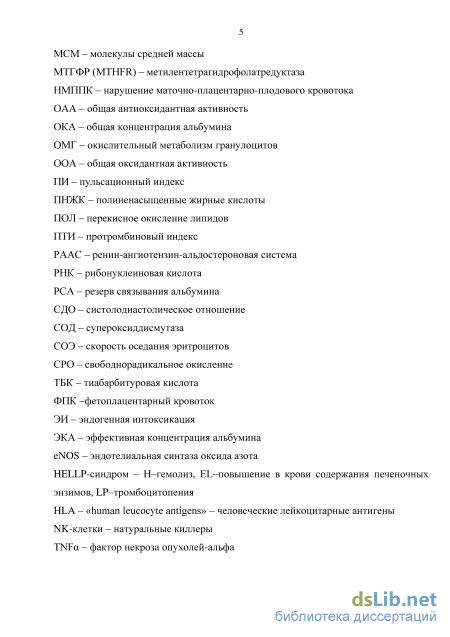 5

МСМ – молекулы средней массы

МТГФР (MTHFR) – метилентетрагидрофолатредуктаза

НМППК – нарушение маточно-плацентарно-плодового кровотока

ОАА – общая антиоксидантная активность

ОКА – общая концентрация альбумина

ОМГ – окислительный метаболизм гранулоцитов

ООА – общая оксидантная активность

ПИ – пульсационный индекс

ПНЖК – полиненасыщенные жирные кислоты

ПОЛ – перекисное окисление липидов

ПТИ – протромбиновый индекс

РААС – ренин-ангиотензин-альдостероновая система

РНК – рибонуклеиновая кислота

РСА – резерв связывания альбумина

СДО – систолодиастолическое отношение

СОД – супероксиддисмутаза

СОЭ – скорость оседания эритроцитов

СРО – свободнорадикальное окисление

ТБК – тиабарбитуровая кислота

ФПК –фетоплацентарный кровоток

ЭИ – эндогенная интоксикация

ЭКА – эффективная концентрация альбумина

eNOS – эндотелиальная синтаза оксида азота

HELLP-синдром – H–гемолиз, EL–повышение в крови содержания печеночных энзимов, LP–тромбоцитопения

HLA – «human leucocyte antigens» – человеческие лейкоцитарные антигены

NK-клетки – натуральные киллеры

TNFα – фактор некроза опухолей-альфа

dsLib.net
библиотека диссертаций